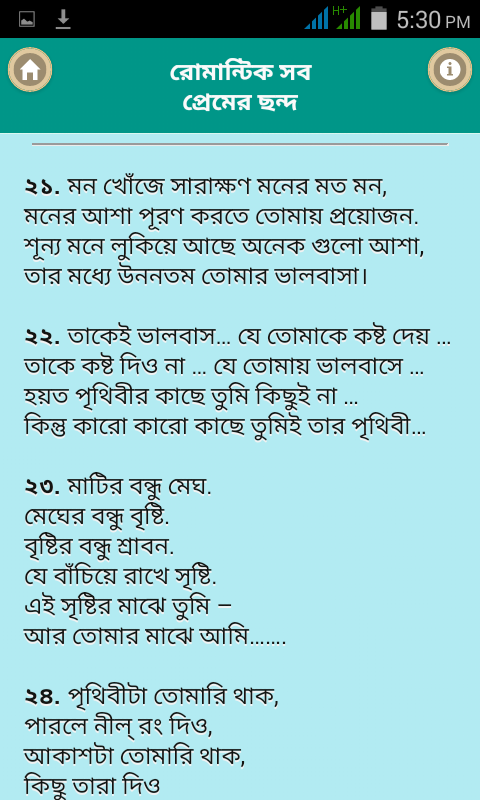 H+ 5:30 PM

রোমান্টিক সব
প্রেমের ছন্দ

২১. মন খোঁজে সারাক্ষণ মনের মত মন,
মনের আশা পূরণ করতে তোমায় প্রয়োজন.
শূন্য মনে লুকিয়ে আছে অনেক গুলো আশা,
তার মধ্যে উননতম তোমার ভালবাসা।

২২. তাকেই ভালবাস... যে তোমাকে কষ্ট দেয় ...
তাকে কষ্ট দিও না ... যে তোমায় ভালবাসে ...
হয়ত পৃথিবীর কাছে তুমি কিছুই না ...
কিন্তু কারো কারো কাছে তুমিই তার পৃথিবী...

২৩. মাটির বন্ধু মেঘ.
মেঘের বন্ধু বৃষ্টি.
বৃষ্টির বন্ধু শ্রাবন.
যে বাঁচিয়ে রাখে সৃষ্টি.
এই সৃষ্টির মাঝে তুমি –
আর তোমার মাঝে আমি.......

২৪. পৃথিবীটা তোমারি থাক,
পারলে নীল্ রং দিও,
আকাশটা তোমারি থাক,
কিছু তারা দিও